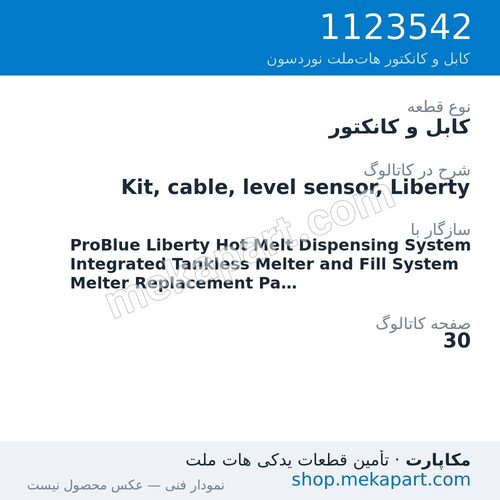 1123542
کابل و کانکتور هات‌ملت نوردسون

نوع قطعه
کابل و کانکتور

شرح در کاتالوگ
Kit, cable, level sensor, Liberty

سازگار با
ProBlue Liberty Hot Melt Dispensing System
Integrated Tankless Melter and Fill System
Melter Replacement Pa...

صفحه کاتالوگ
30

mekapart.com

مکاپارت · تأمین قطعات یدکی هات ملت
shop.mekapart.com
نمودار فنی — عکس محصول نیست